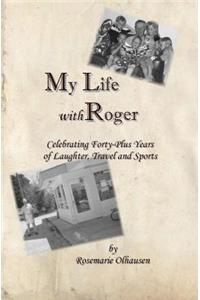 My Life with Roger

Celebrating Forty-Plus Years of Laughter, Travel and Sports

by
Rosemarie Olhausen